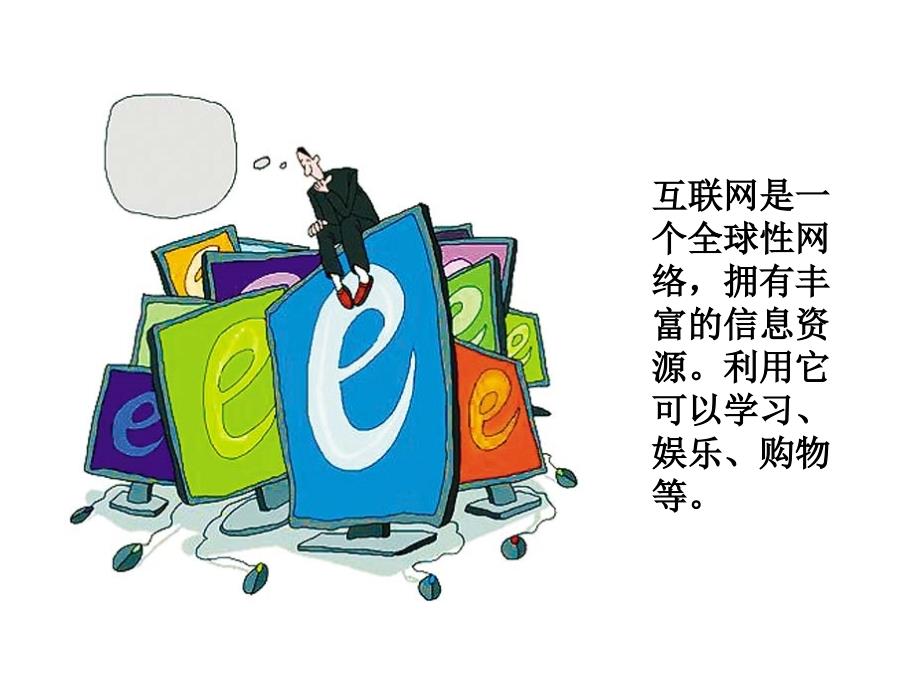 互联网是一个全球性网络，拥有丰富的信息资源。利用它可以学习、娱乐、购物等。